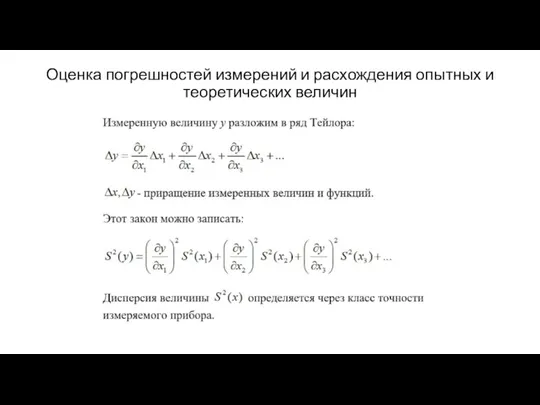 Оценка погрешностей измерений и расхождения опытных и теоретических величин

Измеренную величину $y$ разложим в ряд Тейлора:

$\Delta y = \frac{\partial y}{\partial x_1}\Delta x_1 + \frac{\partial y}{\partial x_2}\Delta x_2 + \frac{\partial y}{\partial x_3}\Delta x_3 + ...$

$\Delta x, \Delta y$ - приращение измеренных величин и функций.

Этот закон можно записать:

$S^2(y) = \left(\frac{\partial y}{\partial x_1}\right)^2 S^2(x_1) + \left(\frac{\partial y}{\partial x_2}\right)^2 S^2(x_2) + \left(\frac{\partial y}{\partial x_3}\right)^2 S^2(x_3) + ...$

Дисперсия величины $S^2(x)$ определяется через класс точности измеряемого прибора.